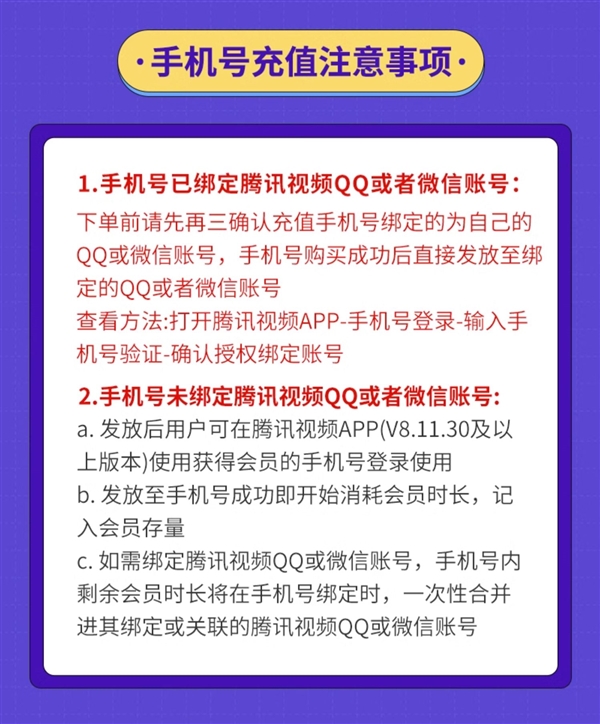 ·手机号充值注意事项·

1.手机号已绑定腾讯视频QQ或者微信账号：
下单前请先再三确认充值手机号绑定的为自己的QQ或微信账号，手机号购买成功后直接发放至绑定的QQ或者微信账号
查看方法:打开腾讯视频APP-手机号登录-输入手机号验证-确认授权绑定账号

2.手机号未绑定腾讯视频QQ或者微信账号:
a. 发放后用户可在腾讯视频APP(V8.11.30及以上版本)使用获得会员的手机号登录使用
b. 发放至手机号成功即开始消耗会员时长，记入会员存量
c. 如需绑定腾讯视频QQ或微信账号，手机号内剩余会员时长将在手机号绑定时，一次性合并进其绑定或关联的腾讯视频QQ或微信账号